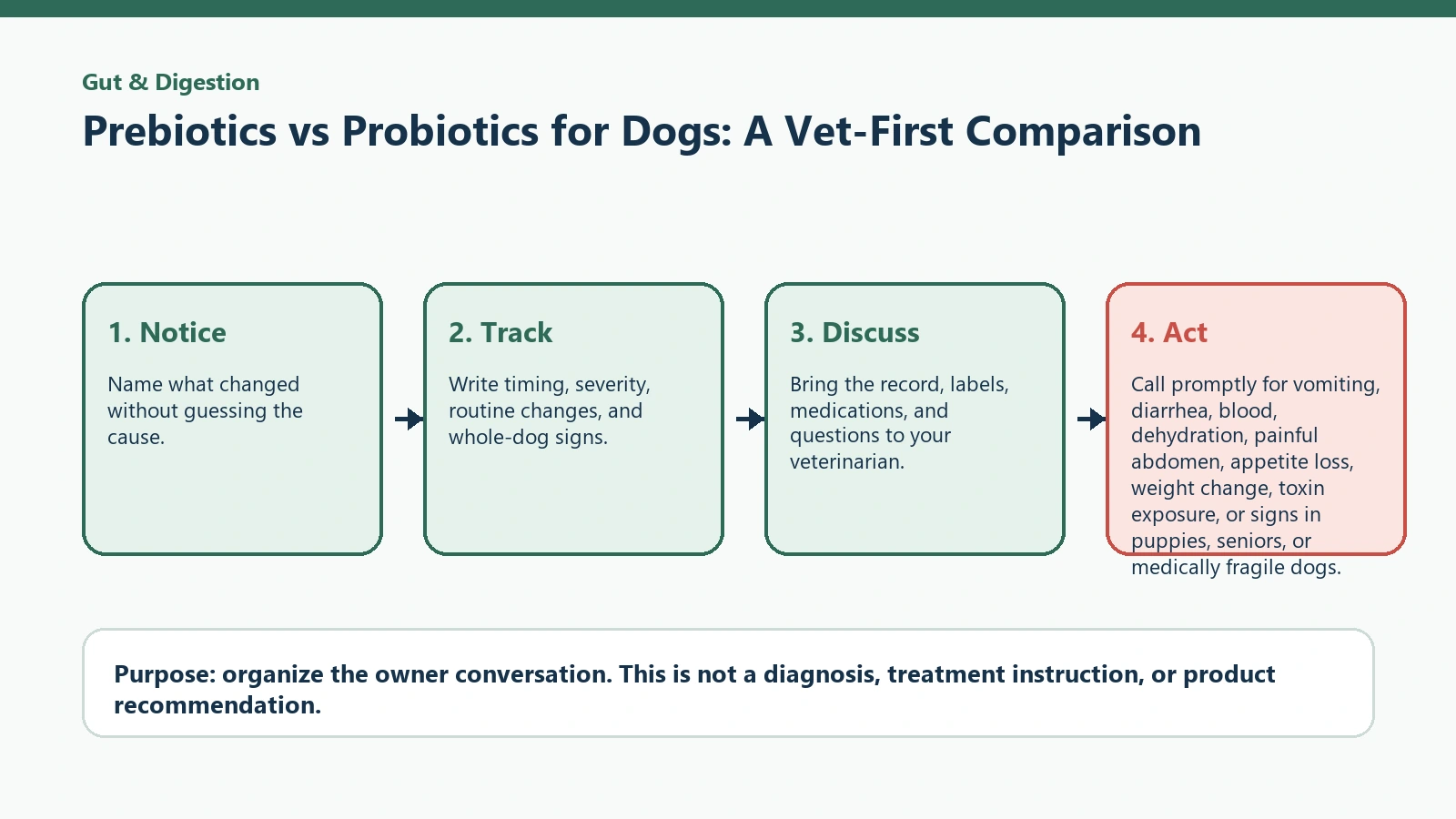 Gut & Digestion

Prebiotics vs Probiotics for Dogs: A Vet-First Comparison

1. Notice

Name what changed without guessing the cause.

2. Track

Write timing, severity, routine changes, and whole-dog signs.

3. Discuss

Bring the record, labels, medications, and questions to your veterinarian.

4. Act

Call promptly for vomiting, diarrhea, blood, dehydration, painful abdomen, appetite loss, weight change, toxin exposure, or signs in puppies, seniors, or medically fragile dogs.

Purpose: organize the owner conversation. This is not a diagnosis, treatment instruction, or product recommendation.